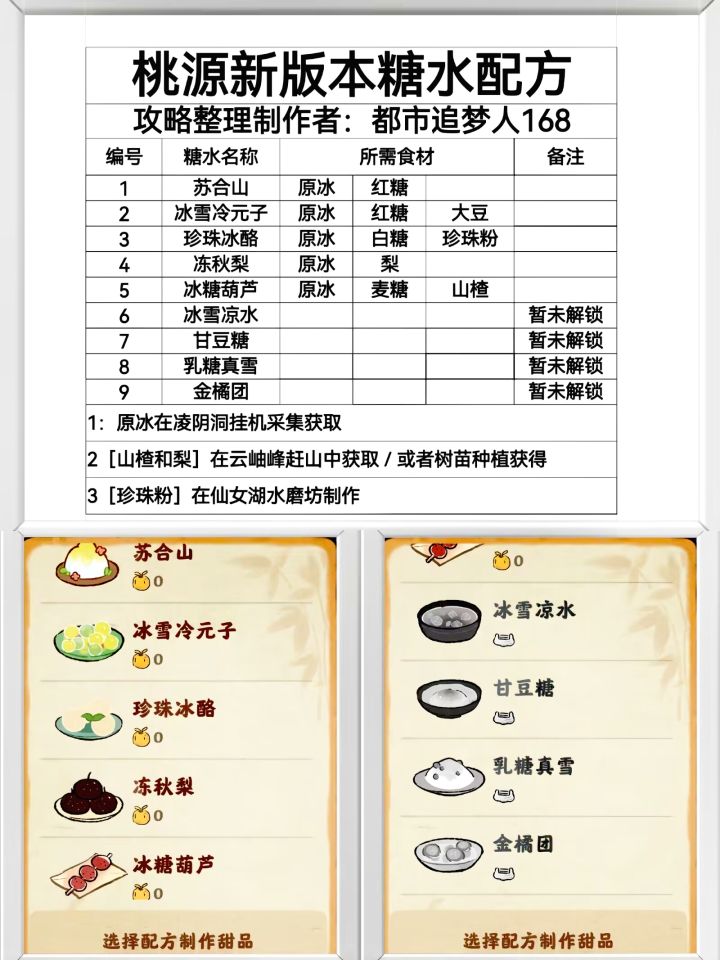 桃源新版本糖水配方

攻略整理制作者：都市追梦人168

| 编号 | 糖水名称 | 所需食材 | | | 备注 |
|---|---|---|---|---|---|
| 1 | 苏合山 | 原冰 | 红糖 | | |
| 2 | 冰雪冷元子 | 原冰 | 红糖 | 大豆 | |
| 3 | 珍珠冰酪 | 原冰 | 白糖 | 珍珠粉 | |
| 4 | 冻秋梨 | 原冰 | 梨 | | |
| 5 | 冰糖葫芦 | 原冰 | 麦糖 | 山楂 | |
| 6 | 冰雪凉水 | | | | 暂未解锁 |
| 7 | 甘豆糖 | | | | 暂未解锁 |
| 8 | 乳糖真雪 | | | | 暂未解锁 |
| 9 | 金橘团 | | | | 暂未解锁 |

1：原冰在凌阴洞挂机采集获取

2［山楂和梨］在云岫峰赶山中获取 / 或者树苗种植获得

3［珍珠粉］在仙女湖水磨坊制作

苏合山
0

冰雪冷元子
0

珍珠冰酪
0

冻秋梨
0

冰糖葫芦
0

选择配方制作甜品

0

冰雪凉水

甘豆糖

乳糖真雪

金橘团

选择配方制作甜品